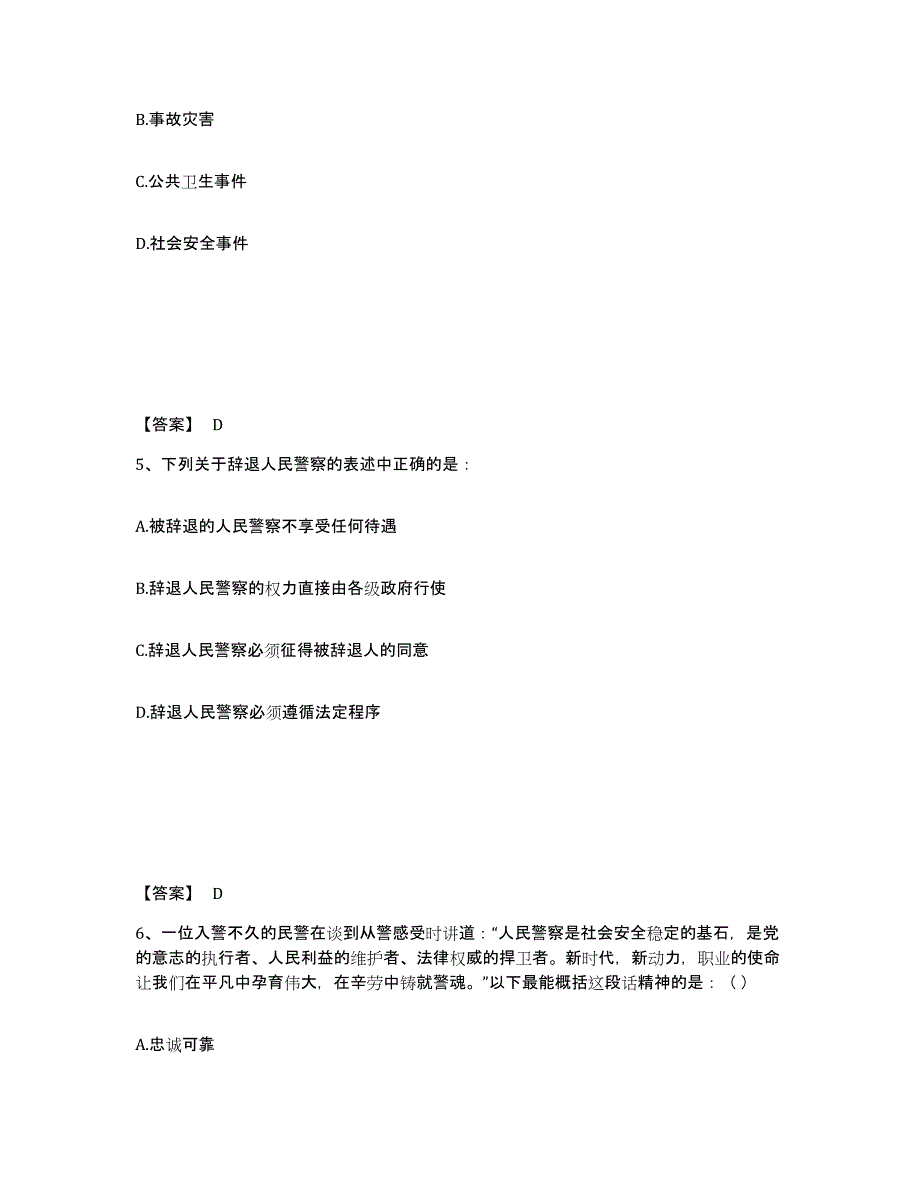 B.事故灾害

C.公共卫生事件

D.社会安全事件

【答案】 D

5、下列关于辞退人民警察的表述中正确的是：

A.被辞退的人民警察不享受任何待遇

B.辞退人民警察的权力直接由各级政府行使

C.辞退人民警察必须征得被辞退人的同意

D.辞退人民警察必须遵循法定程序

【答案】 D

6、一位入警不久的民警在谈到从警感受时讲道：“人民警察是社会安全稳定的基石，是党的意志的执行者、人民利益的维护者、法律权威的捍卫者。新时代，新动力，职业的使命让我们在平凡中孕育伟大，在辛劳中铸就警魂。”以下最能概括这段话精神的是：（ ）

A.忠诚可靠